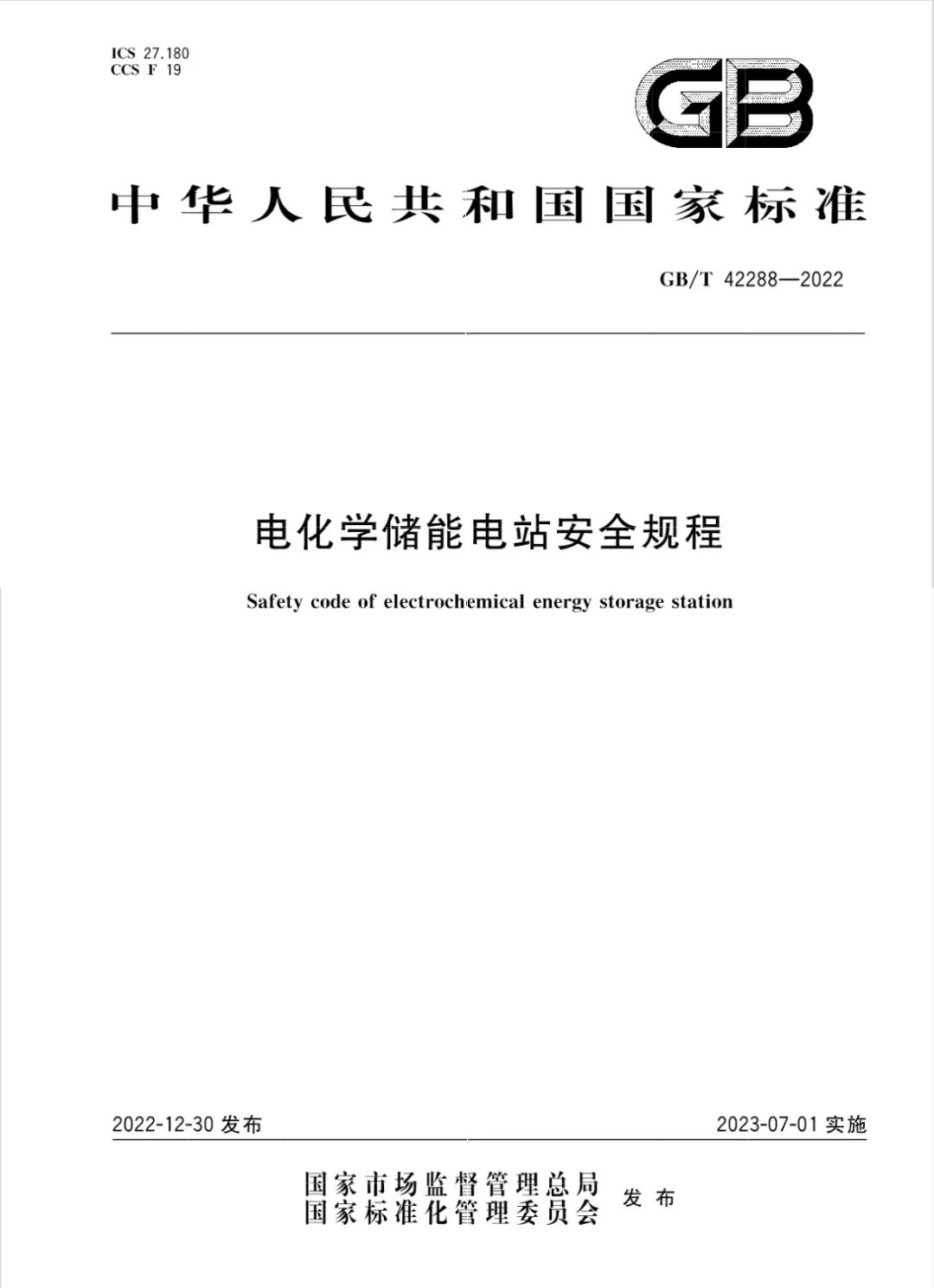 ICS 27.180
CCS F 19

GB

中华人民共和国国家标准

GB/T 42288—2022

电化学储能电站安全规程

Safety code of electrochemical energy storage station

2022-12-30 发布

2023-07-01 实施

国家市场监督管理总局
国家标准化管理委员会 发布